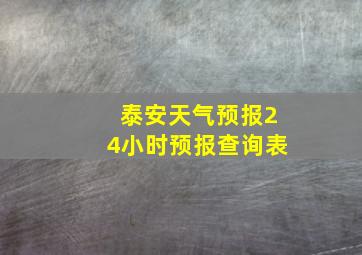 泰安天气预报24小时预报查询表